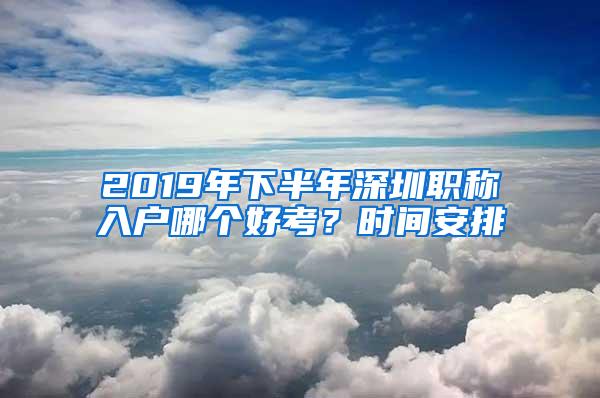 2019年下半年深圳职称入户哪个好考？时间安排